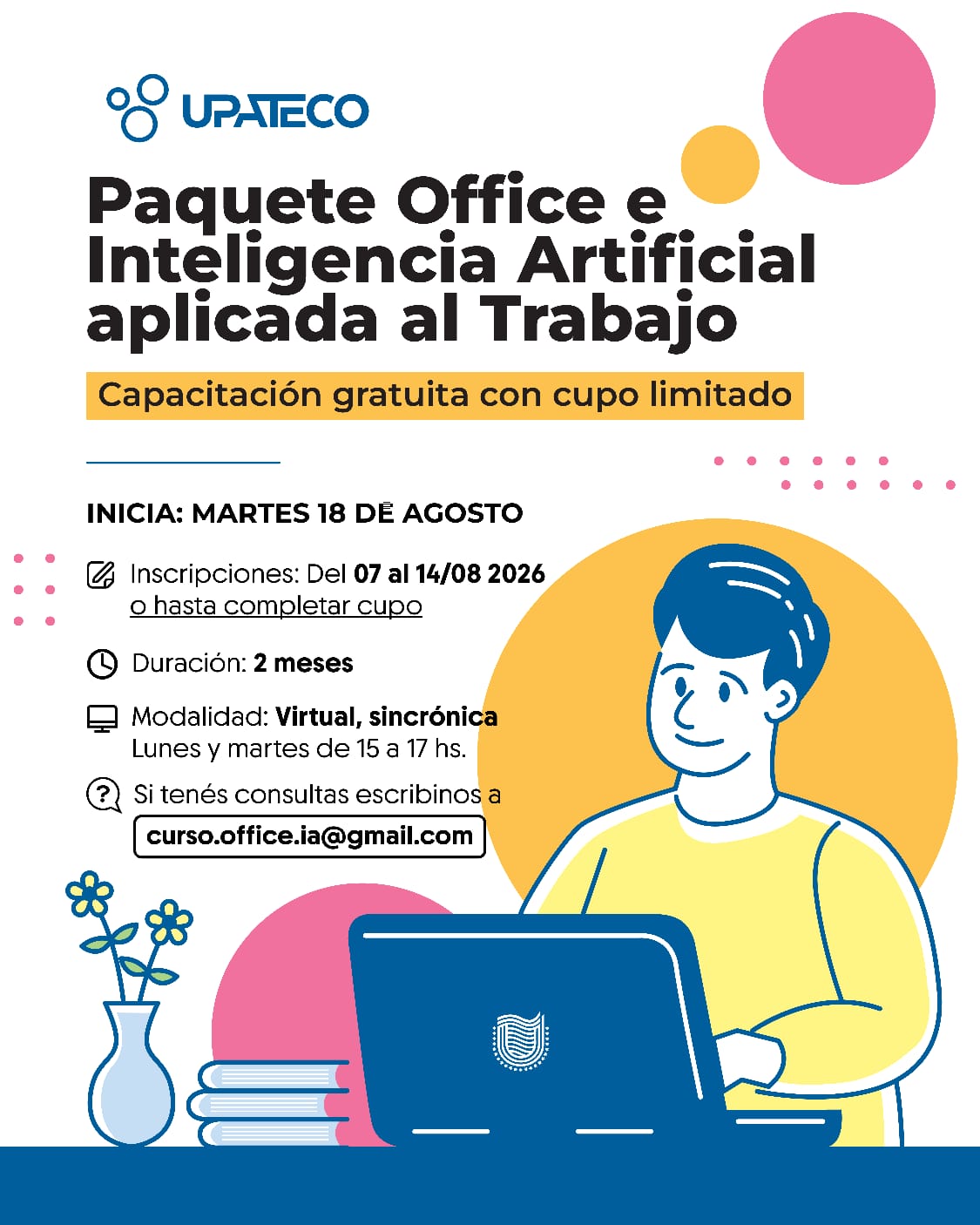 UPATECO

Paquete Office e Inteligencia Artificial aplicada al Trabajo

Capacitación gratuita con cupo limitado

INICIA: MARTES 18 DE AGOSTO

Inscripciones: Del 07 al 14/08 2026 o hasta completar cupo

Duración: 2 meses

Modalidad: Virtual, sincrónica
Lunes y martes de 15 a 17 hs.

Si tenés consultas escribinos a
curso.office.ia@gmail.com